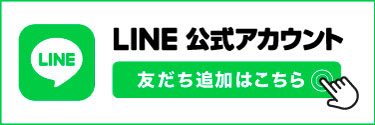 LINE

LINE 公式アカウント

友だち追加はこちら